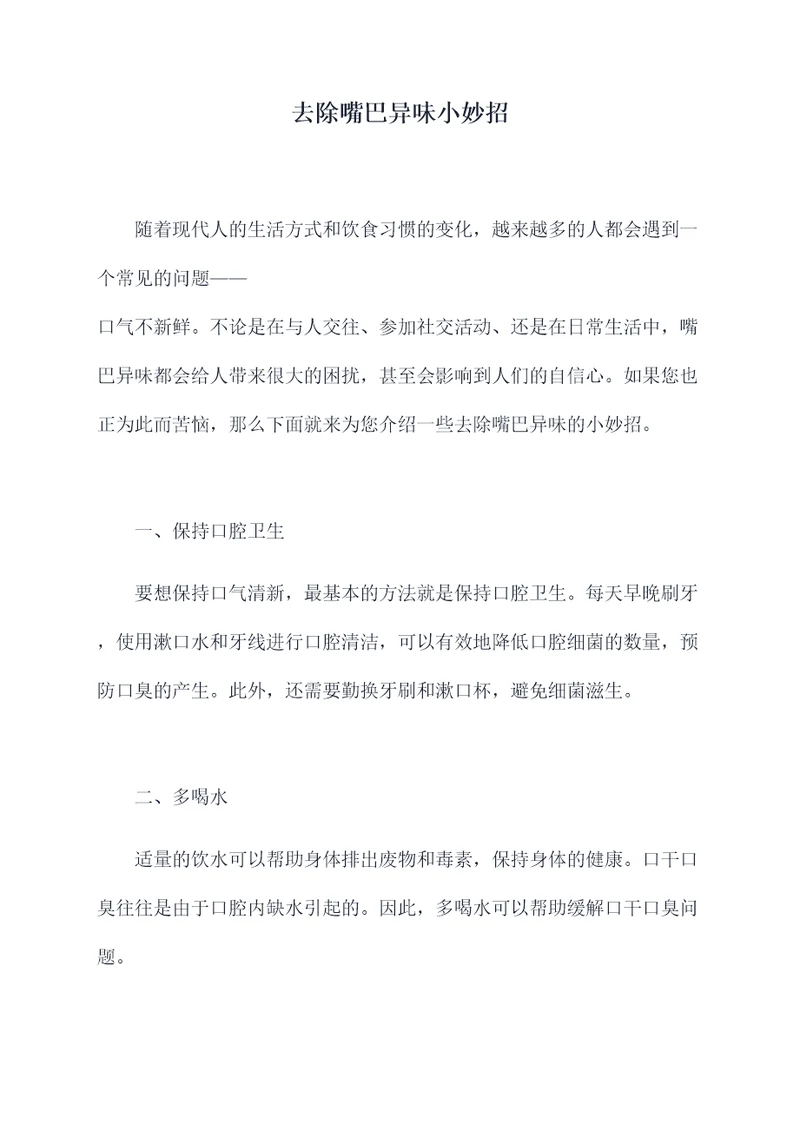 去除嘴巴异味小妙招

随着现代人的生活方式和饮食习惯的变化，越来越多的人都会遇到一个常见的问题——
口气不新鲜。不论是在与人交往、参加社交活动、还是在日常生活中，嘴巴异味都会给人带来很大的困扰，甚至会影响到人们的自信心。如果您也正为此而苦恼，那么下面就来为您介绍一些去除嘴巴异味的小妙招。

一、保持口腔卫生

要想保持口气清新，最基本的方法就是保持口腔卫生。每天早晚刷牙，使用漱口水和牙线进行口腔清洁，可以有效地降低口腔细菌的数量，预防口臭的产生。此外，还需要勤换牙刷和漱口杯，避免细菌滋生。

二、多喝水

适量的饮水可以帮助身体排出废物和毒素，保持身体的健康。口干口臭往往是由于口腔内缺水引起的。因此，多喝水可以帮助缓解口干口臭问题。